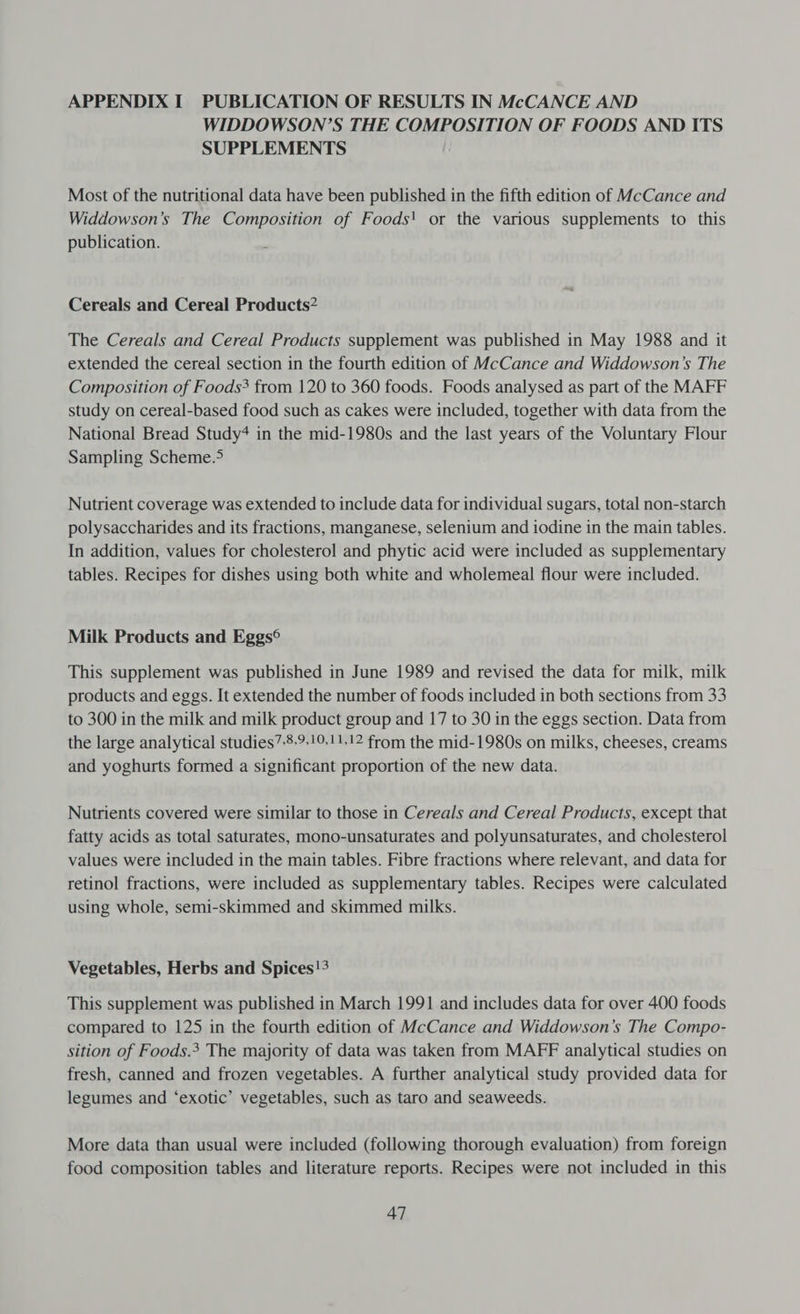 APPENDIX I PUBLICATION OF RESULTS IN McCANCE AND WIDDOWSON'S THE COMPOSITION OF FOODS AND ITS SUPPLEMENTS

Most of the nutritional data have been published in the fifth edition of McCance and Widdowson's The Composition of Foods$^{1}$ or the various supplements to this publication.

Cereals and Cereal Products$^{2}$

The Cereals and Cereal Products supplement was published in May 1988 and it extended the cereal section in the fourth edition of McCance and Widdowson's The Composition of Foods$^{3}$ from 120 to 360 foods. Foods analysed as part of the MAFF study on cereal-based food such as cakes were included, together with data from the National Bread Study$^{4}$ in the mid-1980s and the last years of the Voluntary Flour Sampling Scheme.$^{5}$

Nutrient coverage was extended to include data for individual sugars, total non-starch polysaccharides and its fractions, manganese, selenium and iodine in the main tables. In addition, values for cholesterol and phytic acid were included as supplementary tables. Recipes for dishes using both white and wholemeal flour were included.

Milk Products and Eggs$^{6}$

This supplement was published in June 1989 and revised the data for milk, milk products and eggs. It extended the number of foods included in both sections from 33 to 300 in the milk and milk product group and 17 to 30 in the eggs section. Data from the large analytical studies$^{7,8,9,10,11,12}$ from the mid-1980s on milks, cheeses, creams and yoghurts formed a significant proportion of the new data.

Nutrients covered were similar to those in Cereals and Cereal Products, except that fatty acids as total saturates, mono-unsaturates and polyunsaturates, and cholesterol values were included in the main tables. Fibre fractions where relevant, and data for retinol fractions, were included as supplementary tables. Recipes were calculated using whole, semi-skimmed and skimmed milks.

Vegetables, Herbs and Spices$^{13}$

This supplement was published in March 1991 and includes data for over 400 foods compared to 125 in the fourth edition of McCance and Widdowson's The Composition of Foods.$^{3}$ The majority of data was taken from MAFF analytical studies on fresh, canned and frozen vegetables. A further analytical study provided data for legumes and 'exotic' vegetables, such as taro and seaweeds.

More data than usual were included (following thorough evaluation) from foreign food composition tables and literature reports. Recipes were not included in this

47